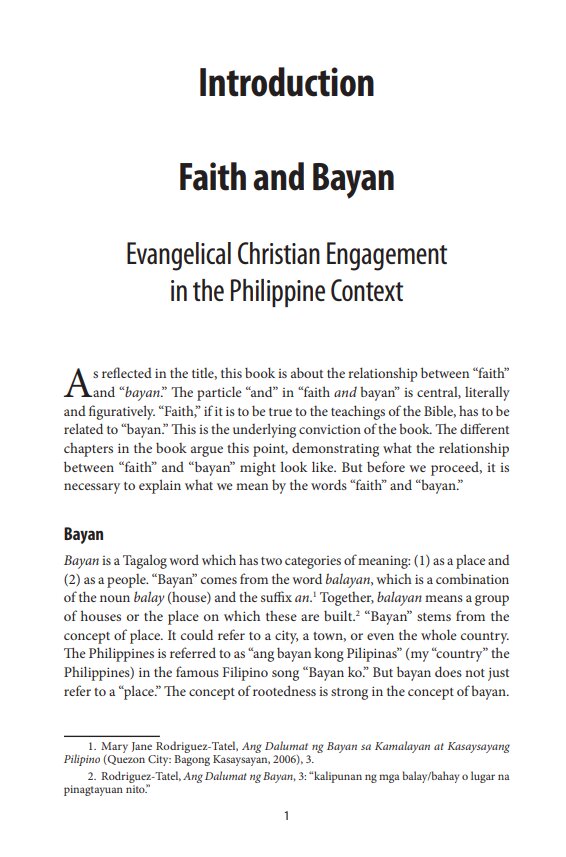 Introduction

Faith and Bayan

Evangelical Christian Engagement in the Philippine Context

As reflected in the title, this book is about the relationship between “faith” and “bayan.” The particle “and” in “faith and bayan” is central, literally and figuratively. “Faith,” if it is to be true to the teachings of the Bible, has to be related to “bayan.” This is the underlying conviction of the book. The different chapters in the book argue this point, demonstrating what the relationship between “faith” and “bayan” might look like. But before we proceed, it is necessary to explain what we mean by the words “faith” and “bayan.”

Bayan

Bayan is a Tagalog word which has two categories of meaning: (1) as a place and (2) as a people. “Bayan” comes from the word balayan, which is a combination of the noun balay (house) and the suffix an.$^1$ Together, balayan means a group of houses or the place on which these are built.$^2$ “Bayan” stems from the concept of place. It could refer to a city, a town, or even the whole country. The Philippines is referred to as “ang bayan kong Pilipinas” (my “country” the Philippines) in the famous Filipino song “Bayan ko.” But bayan does not just refer to a “place.” The concept of rootedness is strong in the concept of bayan.

1. Mary Jane Rodriguez-Tatel, Ang Dalumat ng Bayan sa Kamalayan at Kasaysayang Pilipino (Quezon City: Bagong Kasaysayan, 2006), 3.

2. Rodriguez-Tatel, Ang Dalumat ng Bayan, 3: “kalipunan ng mga balay/bahay o lugar na pinagtayuan nito.”

1